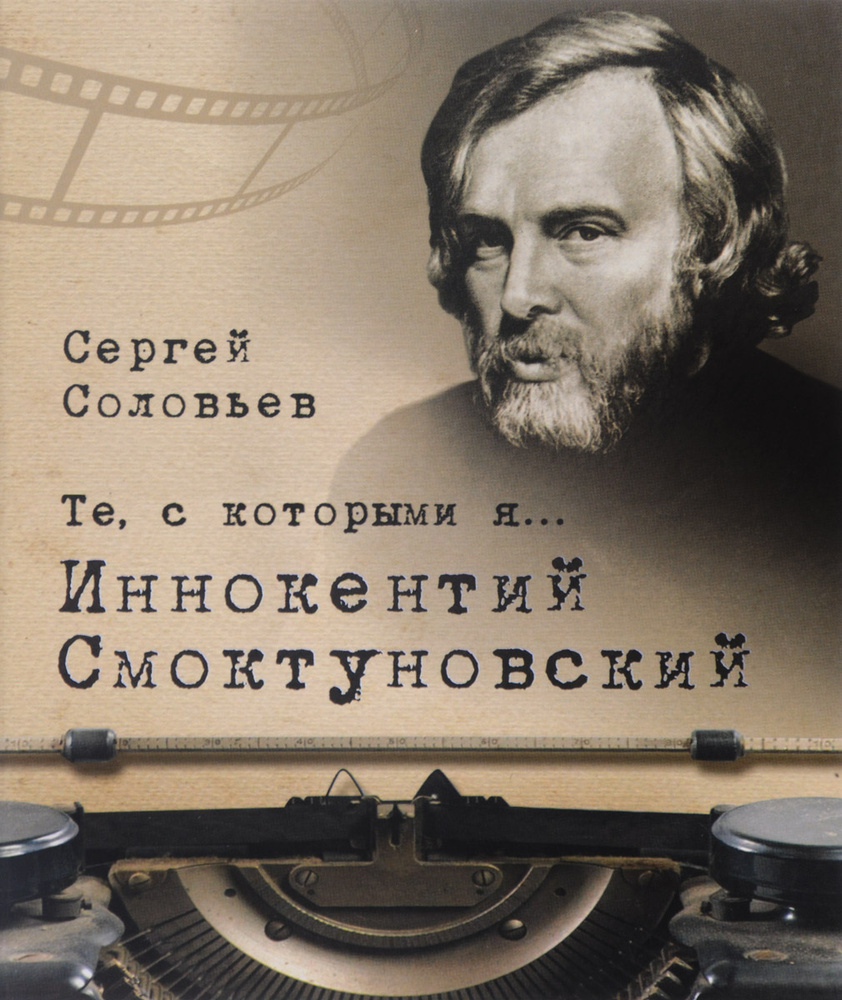 Сергей Соловьев

Те, с которыми я...

Иннокентий Смоктуновский